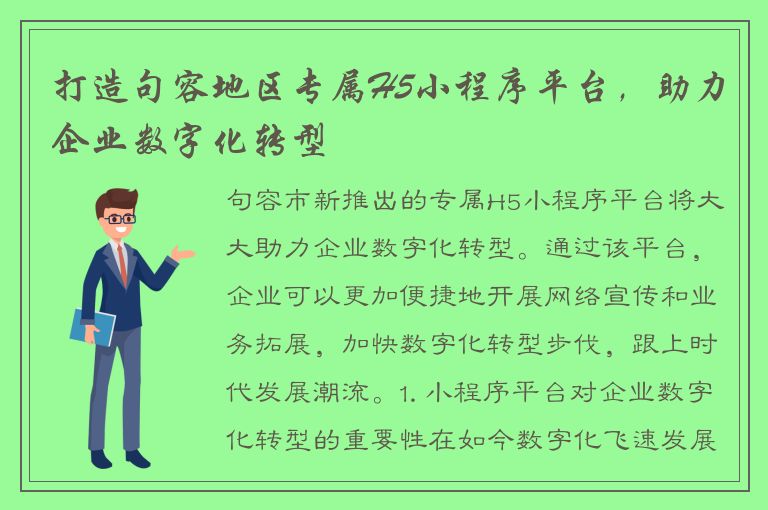 打造句容地区专属H5小程序平台，助力企业数字化转型

句容市新推出的专属H5小程序平台将大大助力企业数字化转型。通过该平台，企业可以更加便捷地开展网络宣传和业务拓展，加快数字化转型步伐，跟上时代发展潮流。1. 小程序平台对企业数字化转型的重要性在如今数字化飞速发展